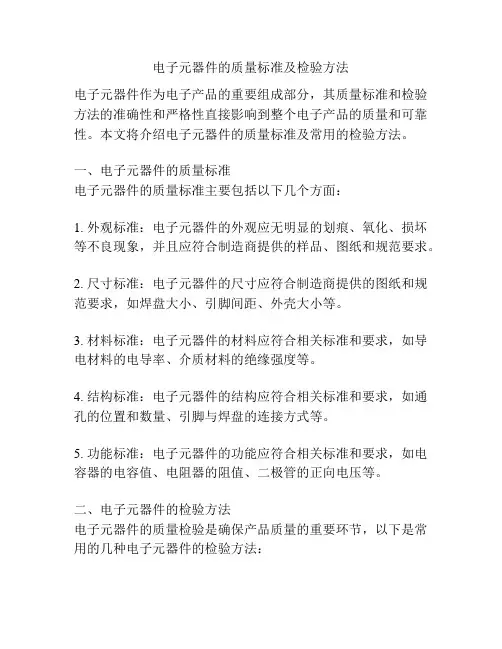 电子元器件的质量标准及检验方法

电子元器件作为电子产品的重要组成部分，其质量标准和检验方法的准确性和严格性直接影响到整个电子产品的质量和可靠性。本文将介绍电子元器件的质量标准及常用的检验方法。

一、电子元器件的质量标准
电子元器件的质量标准主要包括以下几个方面：

1. 外观标准：电子元器件的外观应无明显的划痕、氧化、损坏等不良现象，并且应符合制造商提供的样品、图纸和规范要求。

2. 尺寸标准：电子元器件的尺寸应符合制造商提供的图纸和规范要求，如焊盘大小、引脚间距、外壳大小等。

3. 材料标准：电子元器件的材料应符合相关标准和要求，如导电材料的电导率、介质材料的绝缘强度等。

4. 结构标准：电子元器件的结构应符合相关标准和要求，如通孔的位置和数量、引脚与焊盘的连接方式等。

5. 功能标准：电子元器件的功能应符合相关标准和要求，如电容器的电容值、电阻器的阻值、二极管的正向电压等。

二、电子元器件的检验方法
电子元器件的质量检验是确保产品质量的重要环节，以下是常用的几种电子元器件的检验方法：